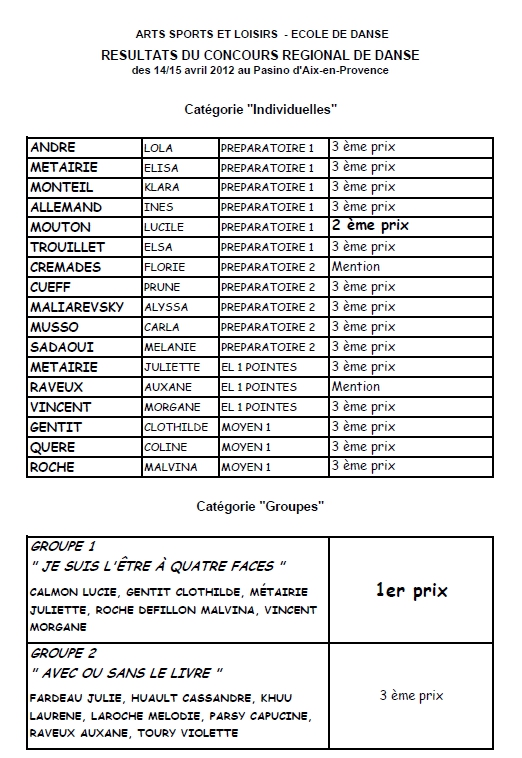 ARTS SPORTS ET LOISIRS - ECOLE DE DANSE
RESULTATS DU CONCOURS REGIONAL DE DANSE
des 14/15 avril 2012 au Pasino d'Aix-en-Provence

Catégorie "Individuelles"

| ANDRE | LOLA | PREPARATOIRE 1 | 3 ème prix |
|---|---|---|---|
| METAIRIE | ELISA | PREPARATOIRE 1 | 3 ème prix |
| MONTEIL | KLARA | PREPARATOIRE 1 | 3 ème prix |
| ALLEMAND | INES | PREPARATOIRE 1 | 3 ème prix |
| MOUTON | LUCILE | PREPARATOIRE 1 | 2 ème prix |
| TROUILLET | ELSA | PREPARATOIRE 1 | 3 ème prix |
| CREMADES | FLORIE | PREPARATOIRE 2 | Mention |
| CUEFF | PRUNE | PREPARATOIRE 2 | 3 ème prix |
| MALIAREVSKY | ALYSSA | PREPARATOIRE 2 | 3 ème prix |
| MUSSO | CARLA | PREPARATOIRE 2 | 3 ème prix |
| SADAOUI | MELANIE | PREPARATOIRE 2 | 3 ème prix |
| METAIRIE | JULIETTE | EL 1 POINTES | 3 ème prix |
| RAVEUX | AUXANE | EL 1 POINTES | Mention |
| VINCENT | MORGANE | EL 1 POINTES | 3 ème prix |
| GENTIT | CLOTHILDE | MOYEN 1 | 3 ème prix |
| QUERE | COLINE | MOYEN 1 | 3 ème prix |
| ROCHE | MALVINA | MOYEN 1 | 3 ème prix |

Catégorie "Groupes"

| GROUPE 1 " JE SUIS L'ÊTRE À QUATRE FACES " CALMON LUCIE, GENTIT CLOTHILDE, MÉTAIRIE JULIETTE, ROCHE DEFILLON MALVINA, VINCENT MORGANE | 1er prix |
|---|---|
| GROUPE 2 " AVEC OU SANS LE LIVRE " FARDEAU JULIE, HUAULT CASSANDRE, KHUU LAURENE, LAROCHE MELODIE, PARSY CAPUCINE, RAVEUX AUXANE, TOURY VIOLETTE | 3 ème prix |